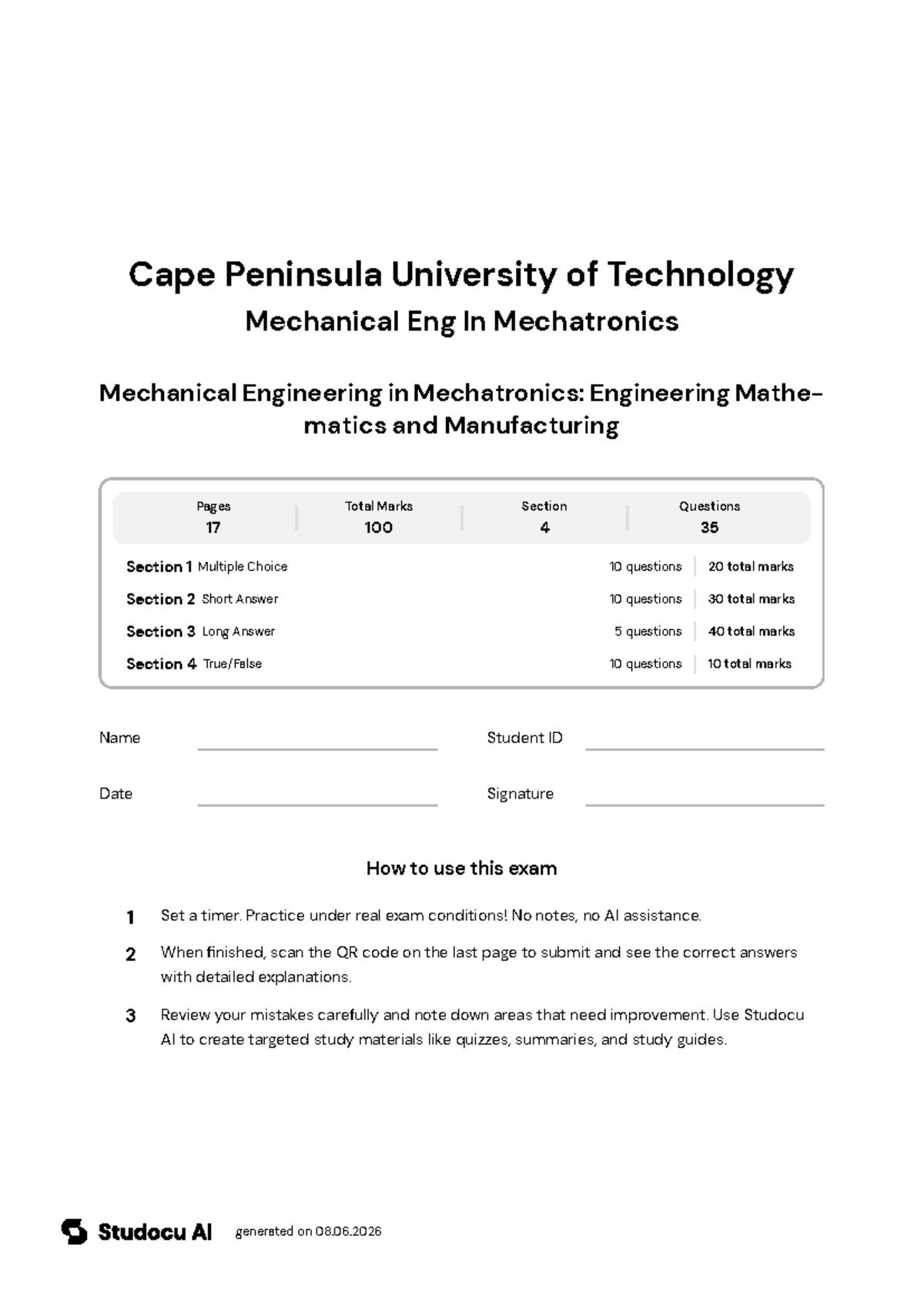 Cape Peninsula University of Technology

Mechanical Eng In Mechatronics

Mechanical Engineering in Mechatronics: Engineering Mathematics and Manufacturing

| Pages | Total Marks | Section | Questions |
|---|---|---|---|
| 17 | 100 | 4 | 35 |

| | | |
|---|---|---|
| Section 1 Multiple Choice | 10 questions | 20 total marks |
| Section 2 Short Answer | 10 questions | 30 total marks |
| Section 3 Long Answer | 5 questions | 40 total marks |
| Section 4 True/False | 10 questions | 10 total marks |

Name

Student ID

Date

Signature

How to use this exam

1 Set a timer. Practice under real exam conditions! No notes, no AI assistance.

2 When finished, scan the QR code on the last page to submit and see the correct answers with detailed explanations.

3 Review your mistakes carefully and note down areas that need improvement. Use Studocu AI to create targeted study materials like quizzes, summaries, and study guides.

Studocu AI generated on 08.06.2026